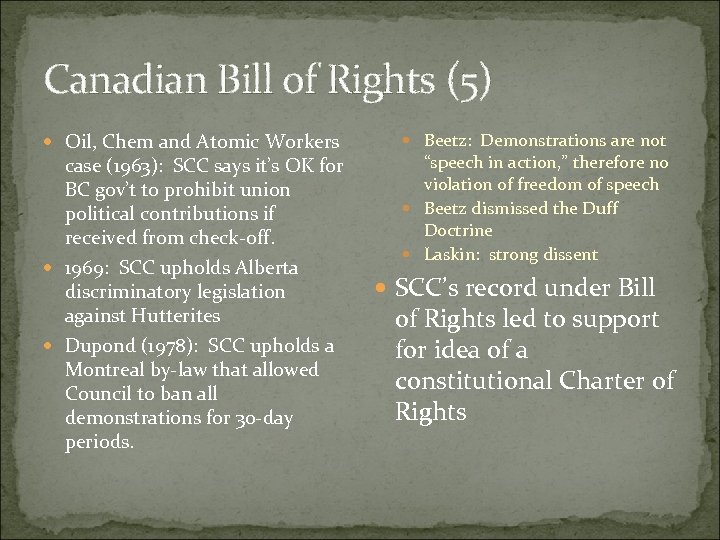 Canadian Bill of Rights (5)

- Oil, Chem and Atomic Workers case (1963): SCC says it's OK for BC gov't to prohibit union political contributions if received from check-off.
- 1969: SCC upholds Alberta discriminatory legislation against Hutterites
- Dupond (1978): SCC upholds a Montreal by-law that allowed Council to ban all demonstrations for 30-day periods.

- Beetz: Demonstrations are not "speech in action," therefore no violation of freedom of speech
- Beetz dismissed the Duff Doctrine
- Laskin: strong dissent

- SCC's record under Bill of Rights led to support for idea of a constitutional Charter of Rights